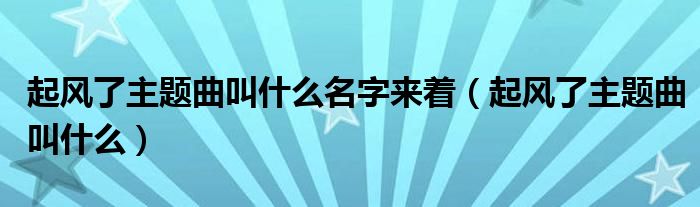 起风了主题曲叫什么名字来着（起风了主题曲叫什么）